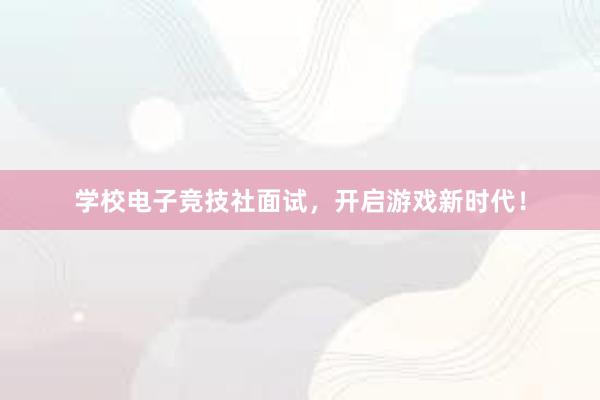 学校电子竞技社面试，开启游戏新时代！